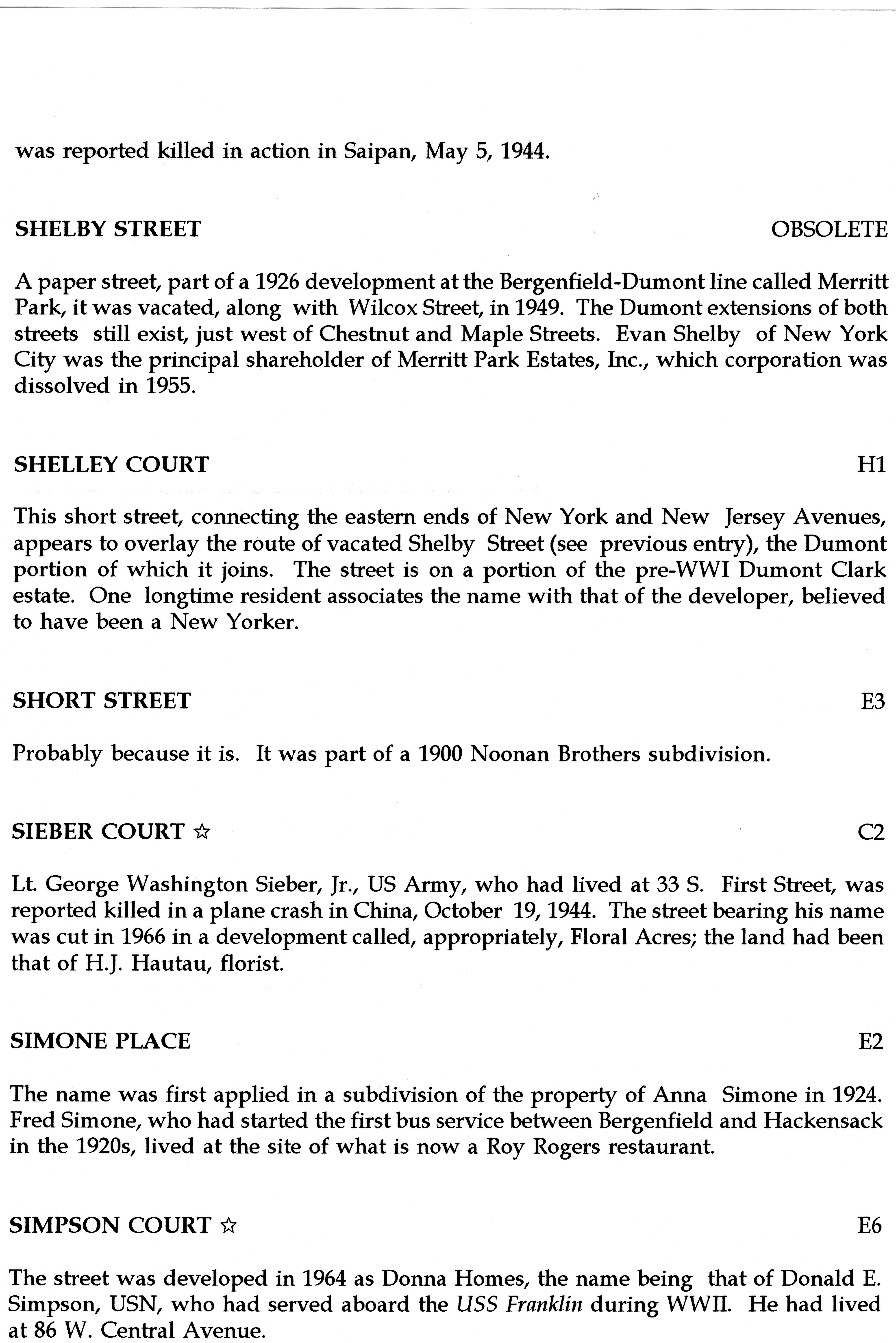 was reported killed in action in Saipan, May 5, 1944.

SHELBY STREET OBSOLETE

A paper street, part of a 1926 development at the Bergenfield-Dumont line called Merritt Park, it was vacated, along with Wilcox Street, in 1949. The Dumont extensions of both streets still exist, just west of Chestnut and Maple Streets. Evan Shelby of New York City was the principal shareholder of Merritt Park Estates, Inc., which corporation was dissolved in 1955.

SHELLEY COURT H1

This short street, connecting the eastern ends of New York and New Jersey Avenues, appears to overlay the route of vacated Shelby Street (see previous entry), the Dumont portion of which it joins. The street is on a portion of the pre-WWI Dumont Clark estate. One longtime resident associates the name with that of the developer, believed to have been a New Yorker.

SHORT STREET E3

Probably because it is. It was part of a 1900 Noonan Brothers subdivision.

SIEBER COURT ☆ C2

Lt. George Washington Sieber, Jr., US Army, who had lived at 33 S. First Street, was reported killed in a plane crash in China, October 19, 1944. The street bearing his name was cut in 1966 in a development called, appropriately, Floral Acres; the land had been that of H.J. Hautau, florist.

SIMONE PLACE E2

The name was first applied in a subdivision of the property of Anna Simone in 1924. Fred Simone, who had started the first bus service between Bergenfield and Hackensack in the 1920s, lived at the site of what is now a Roy Rogers restaurant.

SIMPSON COURT ☆ E6

The street was developed in 1964 as Donna Homes, the name being that of Donald E. Simpson, USN, who had served aboard the USS Franklin during WWII. He had lived at 86 W. Central Avenue.